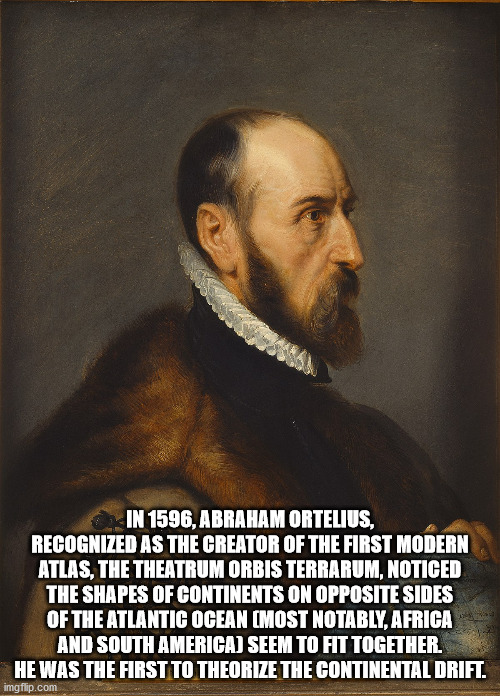 IN 1596, ABRAHAM ORTELIUS, RECOGNIZED AS THE CREATOR OF THE FIRST MODERN ATLAS, THE THEATRUM ORBIS TERRARUM, NOTICED THE SHAPES OF CONTINENTS ON OPPOSITE SIDES OF THE ATLANTIC OCEAN (MOST NOTABLY, AFRICA AND SOUTH AMERICA) SEEM TO FIT TOGETHER. HE WAS THE FIRST TO THEORIZE THE CONTINENTAL DRIFT.

imgflip.com